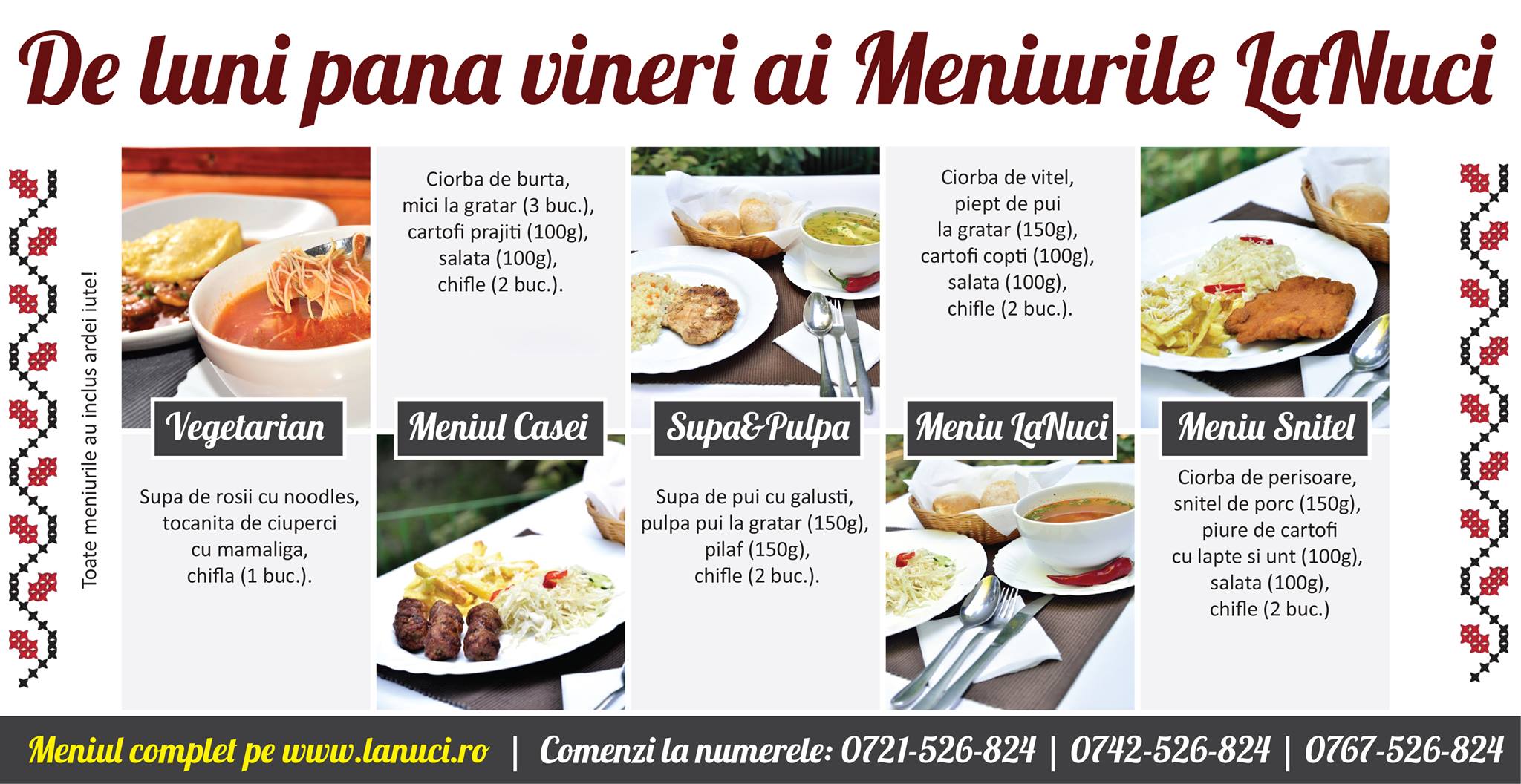 De luni pana vineri ai Meniurile LaNuci

Toate meniurile au inclus ardei iute!

Vegetarian

Supa de rosii cu noodles, tocanita de ciuperci cu mamaliga, chifla (1 buc.).

Ciorba de burta, mici la gratar (3 buc.), cartofi prajiti (100g), salata (100g), chifle (2 buc.).

Meniul Casei

Supa&Pulpa

Supa de pui cu galusti, pulpa pui la gratar (150g), pilaf (150g), chifle (2 buc.).

Ciorba de vitel, piept de pui la gratar (150g), cartofi copti (100g), salata (100g), chifle (2 buc.).

Meniu LaNuci

Meniu Snitel

Ciorba de perisoare, snitel de porc (150g), piure de cartofi cu lapte si unt (100g), salata (100g), chifle (2 buc.)

Meniul complet pe www.lanuci.ro | Comenzi la numerele: 0721-526-824 | 0742-526-824 | 0767-526-824